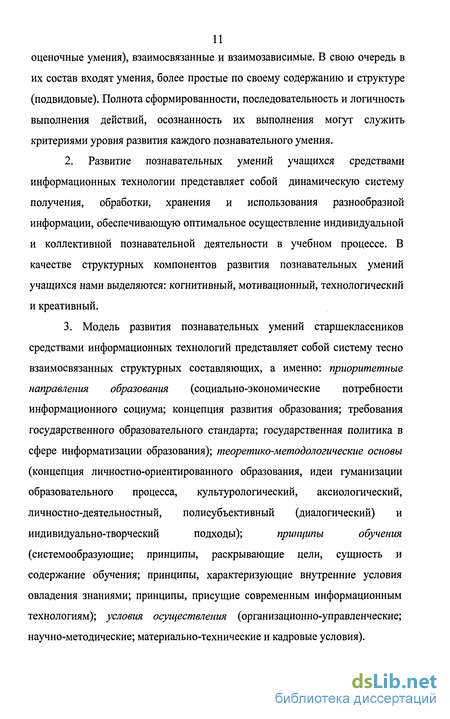 11

оценочные умения), взаимосвязанные и взаимозависимые. В свою очередь в их состав входят умения, более простые по своему содержанию и структуре (подвидовые). Полнота сформированности, последовательность и логичность выполнения действий, осознанность их выполнения могут служить критериями уровня развития каждого познавательного умения.

2. Развитие познавательных умений учащихся средствами информационных технологии представляет собой динамическую систему получения, обработки, хранения и использования разнообразной информации, обеспечивающую оптимальное осуществление индивидуальной и коллективной познавательной деятельности в учебном процессе. В качестве структурных компонентов развития познавательных умений учащихся нами выделяются: когнитивный, мотивационный, технологический и креативный.

3. Модель развития познавательных умений старшеклассников средствами информационных технологий представляет собой систему тесно взаимосвязанных структурных составляющих, а именно: приоритетные направления образования (социально-экономические потребности информационного социума; концепция развития образования; требования государственного образовательного стандарта; государственная политика в сфере информатизации образования); теоретико-методологические основы (концепция личностно-ориентированного образования, идеи гуманизации образовательного процесса, культурологический, аксиологический, личностно-деятельностный, полисубъективный (диалогический) и индивидуально-творческий подходы); принципы обучения (системообразующие; принципы, раскрывающие цели, сущность и содержание обучения; принципы, характеризующие внутренние условия овладения знаниями; принципы, присущие современным информационным технологиям); условия осуществления (организационно-управленческие; научно-методические; материально-технические и кадровые условия).

dsLib.net
библиотека диссертаций